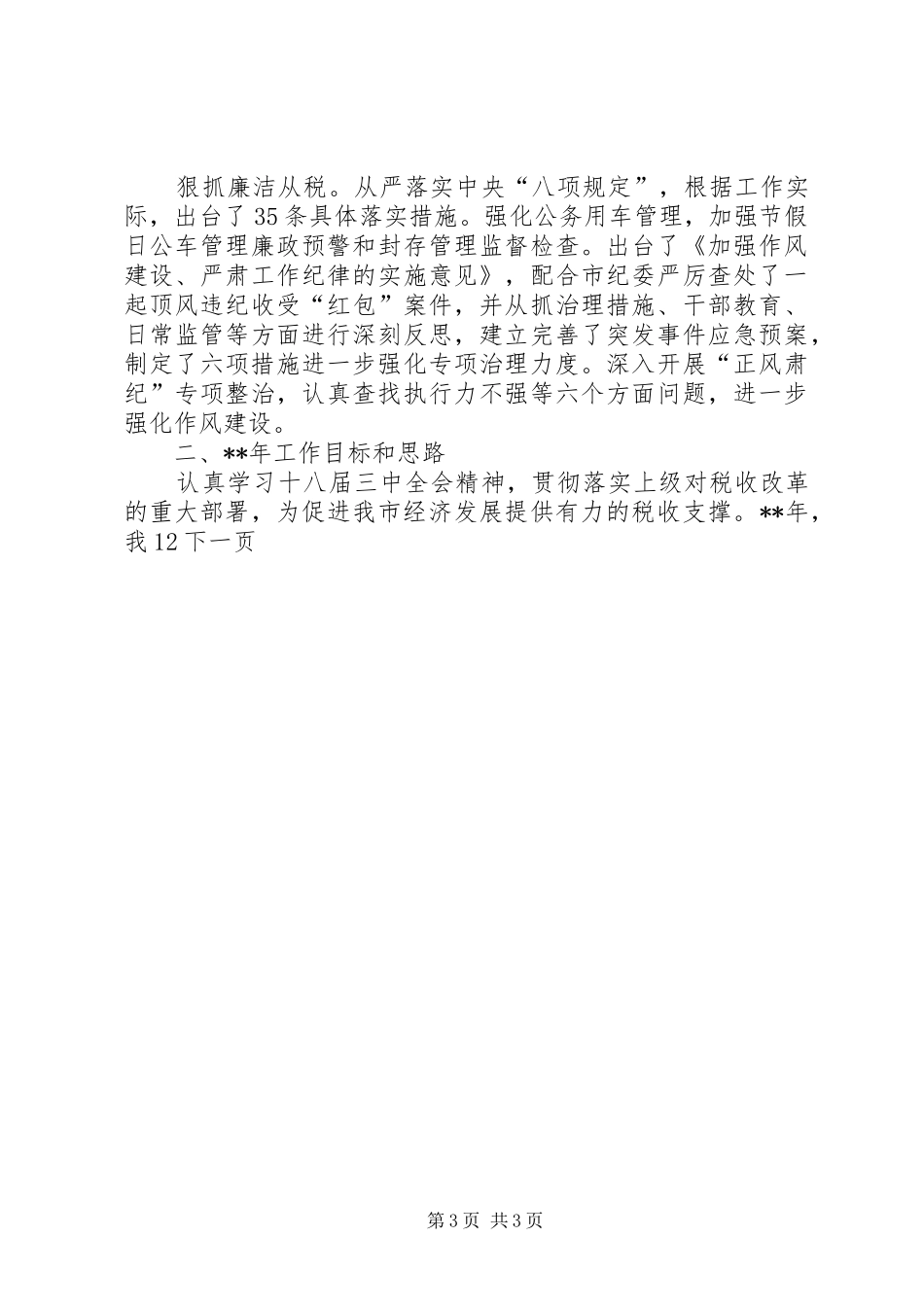 狠抓廉洁从税。从严落实中央“八项规定”，根据工作实际，出台了35条具体落实措施。强化公务用车管理，加强节假日公车管理廉政预警和封存管理监督检查。出台了《加强作风建设、严肃工作纪律的实施意见》，配合市纪委严厉查处了一起顶风违纪收受“红包”案件，并从抓治理措施、干部教育、日常监管等方面进行深刻反思，建立完善了突发事件应急预案，制定了六项措施进一步强化专项治理力度。深入开展“正风肃纪”专项整治，认真查找执行力不强等六个方面问题，进一步强化作风建设。

二、**年工作目标和思路

认真学习十八届三中全会精神，贯彻落实上级对税收改革的重大部署，为促进我市经济发展提供有力的税收支撑。**年，我12下一页

第3页 共3页